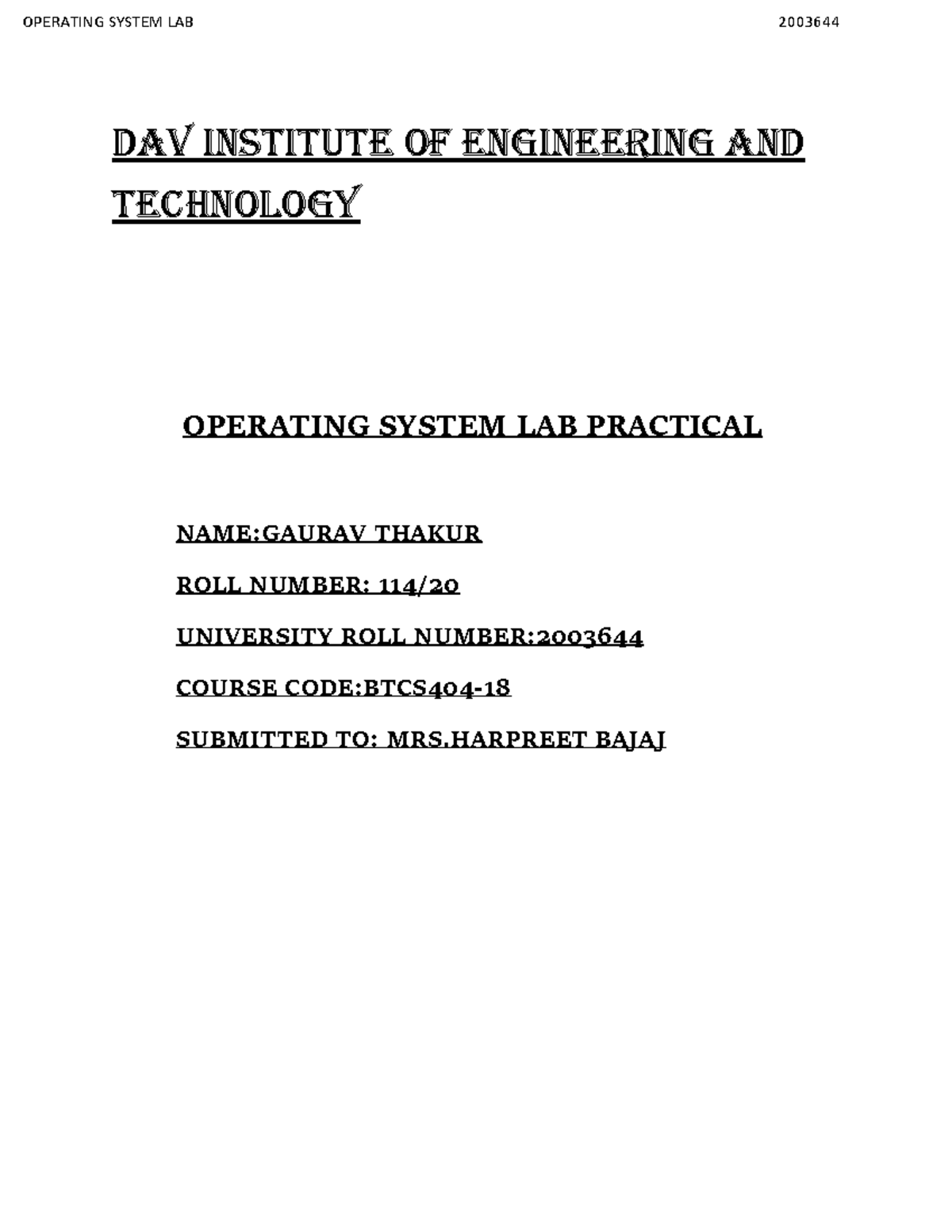 OPERATING SYSTEM LAB 2003644

DAV INSTITUTE OF ENGINEERING AND TECHNOLOGY

OPERATING SYSTEM LAB PRACTICAL

NAME:GAURAV THAKUR

ROLL NUMBER: 114/20

UNIVERSITY ROLL NUMBER:2003644

COURSE CODE:BTCS404-18

SUBMITTED TO: MRS.HARPREET BAJAJ